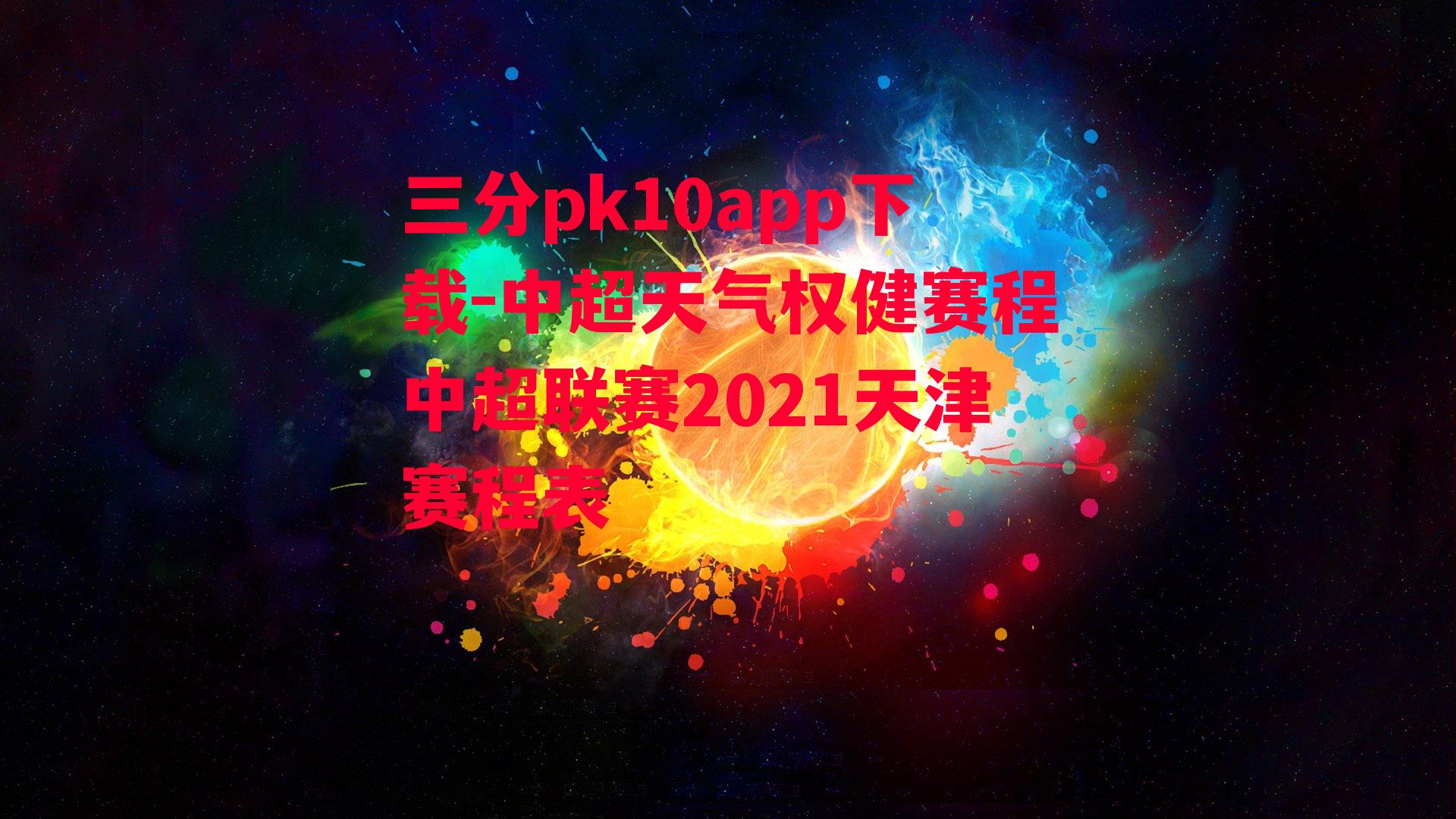 三分pk10app下载-中超天气权健赛程中超联赛2021天津赛程表